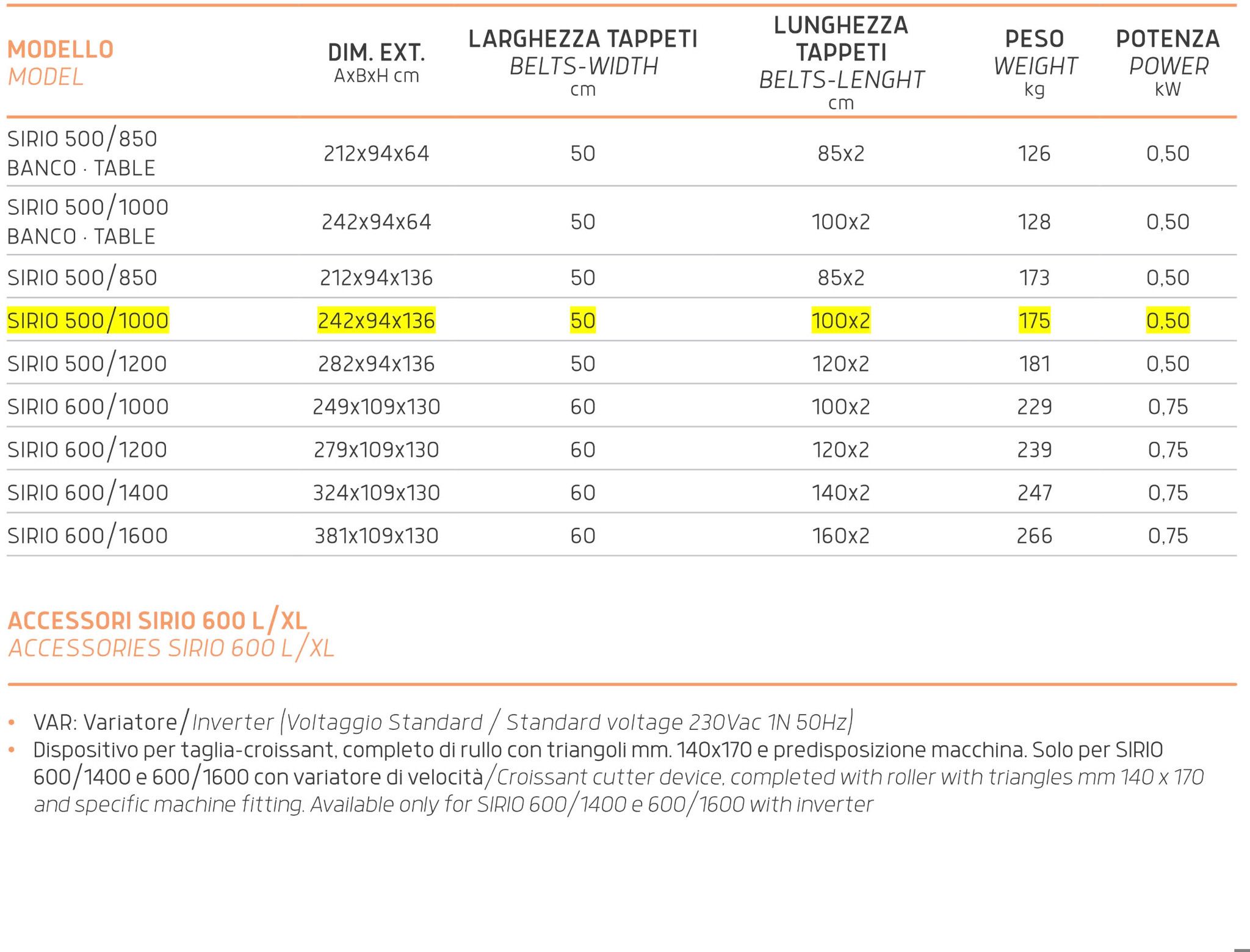 | MODELLO MODEL | DIM. EXT. AxBxH cm | LARGHEZZA TAPPETI BELTS-WIDTH cm | LUNGHEZZA TAPPETI BELTS-LENGHT cm | PESO WEIGHT kg | POTENZA POWER kW |
|---|---|---|---|---|---|
| SIRIO 500/850 BANCO · TABLE | 212x94x64 | 50 | 85x2 | 126 | 0,50 |
| SIRIO 500/1000 BANCO · TABLE | 242x94x64 | 50 | 100x2 | 128 | 0,50 |
| SIRIO 500/850 | 212x94x136 | 50 | 85x2 | 173 | 0,50 |
| SIRIO 500/1000 | 242x94x136 | 50 | 100x2 | 175 | 0,50 |
| SIRIO 500/1200 | 282x94x136 | 50 | 120x2 | 181 | 0,50 |
| SIRIO 600/1000 | 249x109x130 | 60 | 100x2 | 229 | 0,75 |
| SIRIO 600/1200 | 279x109x130 | 60 | 120x2 | 239 | 0,75 |
| SIRIO 600/1400 | 324x109x130 | 60 | 140x2 | 247 | 0,75 |
| SIRIO 600/1600 | 381x109x130 | 60 | 160x2 | 266 | 0,75 |

ACCESSORI SIRIO 600 L/XL
ACCESSORIES SIRIO 600 L/XL

• VAR: Variatore/Inverter (Voltaggio Standard / Standard voltage 230Vac 1N 50Hz)
• Dispositivo per taglia-croissant, completo di rullo con triangoli mm. 140x170 e predisposizione macchina. Solo per SIRIO 600/1400 e 600/1600 con variatore di velocità/Croissant cutter device, completed with roller with triangles mm 140 x 170 and specific machine fitting. Available only for SIRIO 600/1400 e 600/1600 with inverter